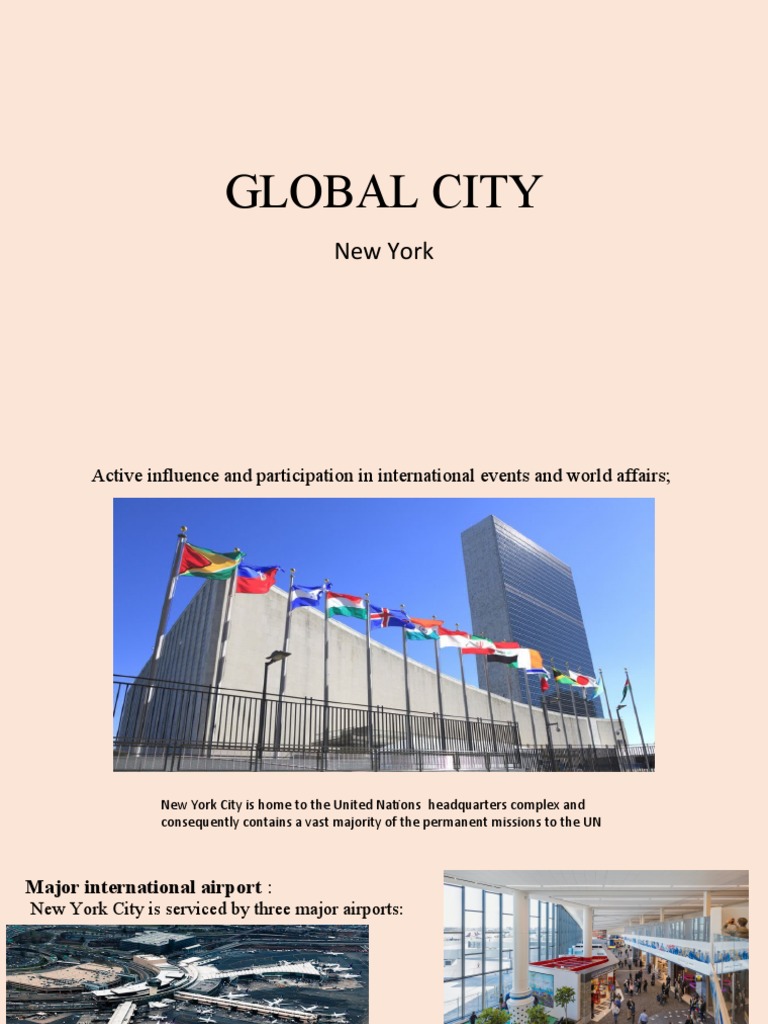 GLOBAL CITY

New York

Active influence and participation in international events and world affairs;

New York City is home to the United Nations headquarters complex and consequently contains a vast majority of the permanent missions to the UN

Major international airport :

New York City is serviced by three major airports: